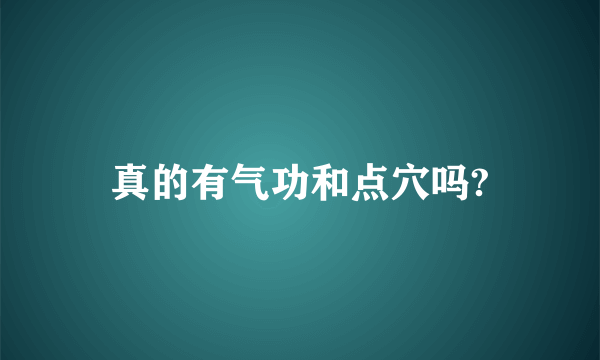 真的有气功和点穴吗?